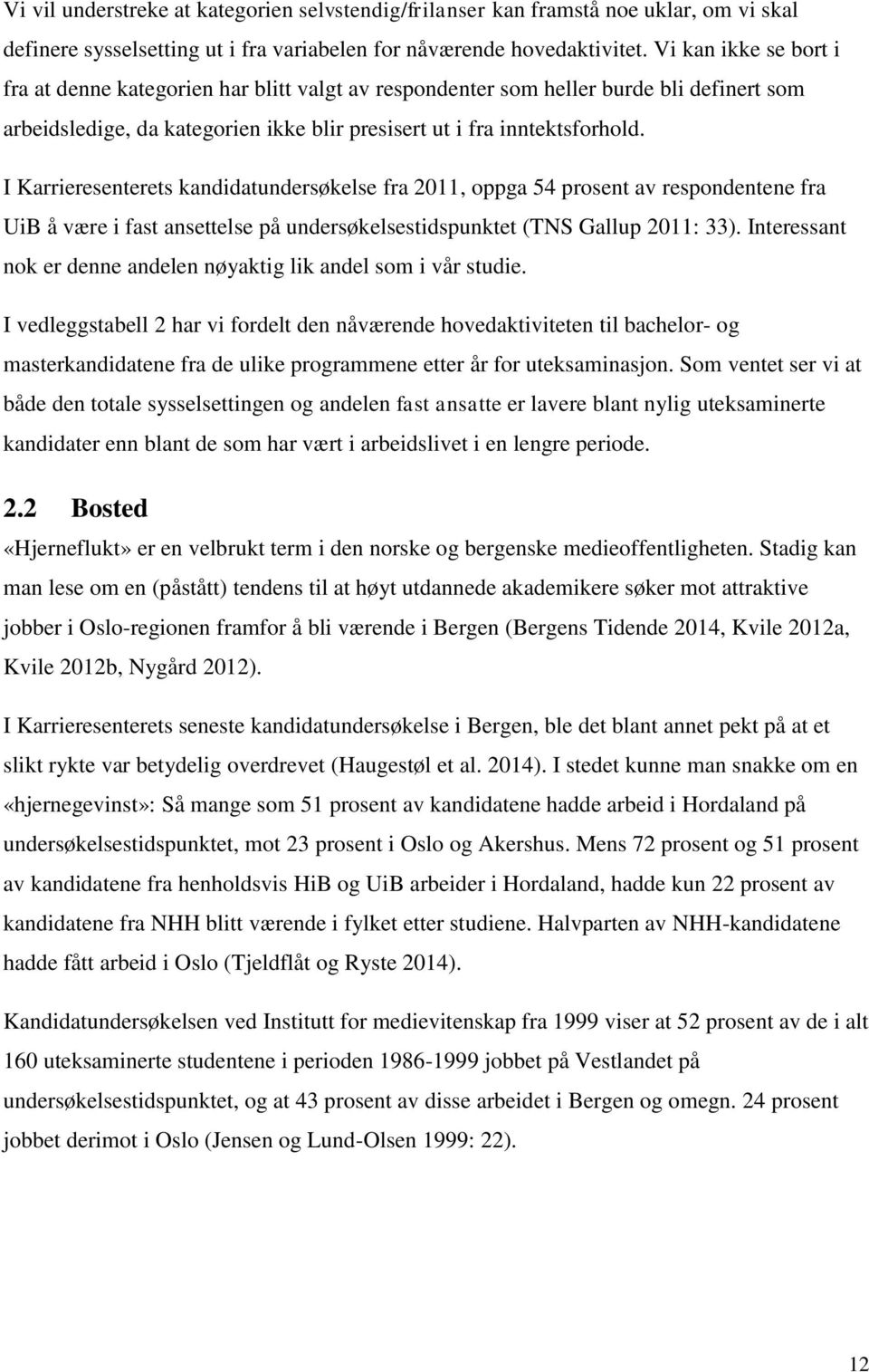 Vi vil understreke at kategorien selvstendig/frilanser kan framstå noe uklar, om vi skal definere sysselsetting ut i fra variabelen for nåværende hovedaktivitet. Vi kan ikke se bort i fra at denne kategorien har blitt valgt av respondenter som heller burde bli definert som arbeidsledige, da kategorien ikke blir presisert ut i fra inntektsforhold.

I Karrieresenterets kandidatundersøkelse fra 2011, oppga 54 prosent av respondentene fra UiB å være i fast ansettelse på undersøkelsestidspunktet (TNS Gallup 2011: 33). Interessant nok er denne andelen nøyaktig lik andel som i vår studie.

I vedleggstabell 2 har vi fordelt den nåværende hovedaktiviteten til bachelor- og masterkandidatene fra de ulike programmene etter år for uteksaminasjon. Som ventet ser vi at både den totale sysselsettingen og andelen fast ansatte er lavere blant nylig uteksaminerte kandidater enn blant de som har vært i arbeidslivet i en lengre periode.

2.2 Bosted

«Hjerneflukt» er en velbrukt term i den norske og bergenske medieoffentligheten. Stadig kan man lese om en (påstått) tendens til at høyt utdannede akademikere søker mot attraktive jobber i Oslo-regionen framfor å bli værende i Bergen (Bergens Tidende 2014, Kvile 2012a, Kvile 2012b, Nygård 2012).

I Karrieresenterets seneste kandidatundersøkelse i Bergen, ble det blant annet pekt på at et slikt rykte var betydelig overdrevet (Haugestøl et al. 2014). I stedet kunne man snakke om en «hjernegevinst»: Så mange som 51 prosent av kandidatene hadde arbeid i Hordaland på undersøkelsestidspunktet, mot 23 prosent i Oslo og Akershus. Mens 72 prosent og 51 prosent av kandidatene fra henholdsvis HiB og UiB arbeider i Hordaland, hadde kun 22 prosent av kandidatene fra NHH blitt værende i fylket etter studiene. Halvparten av NHH-kandidatene hadde fått arbeid i Oslo (Tjeldflåt og Ryste 2014).

Kandidatundersøkelsen ved Institutt for medievitenskap fra 1999 viser at 52 prosent av de i alt 160 uteksaminerte studentene i perioden 1986-1999 jobbet på Vestlandet på undersøkelsestidspunktet, og at 43 prosent av disse arbeidet i Bergen og omegn. 24 prosent jobbet derimot i Oslo (Jensen og Lund-Olsen 1999: 22).

12